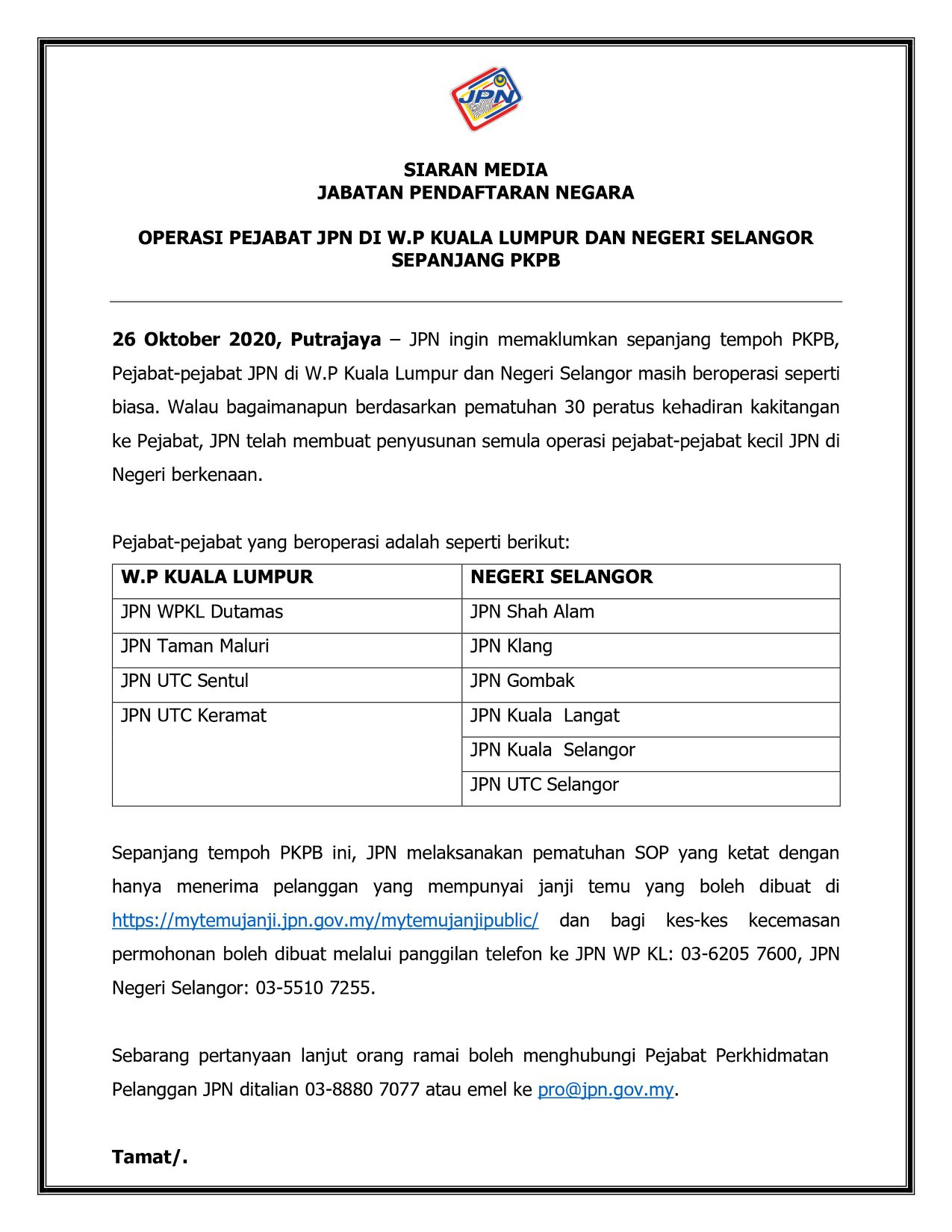 JPN

SIARAN MEDIA
JABATAN PENDAFTARAN NEGARA

OPERASI PEJABAT JPN DI W.P KUALA LUMPUR DAN NEGERI SELANGOR SEPANJANG PKPB

26 Oktober 2020, Putrajaya – JPN ingin memaklumkan sepanjang tempoh PKPB, Pejabat-pejabat JPN di W.P Kuala Lumpur dan Negeri Selangor masih beroperasi seperti biasa. Walau bagaimanapun berdasarkan pematuhan 30 peratus kehadiran kakitangan ke Pejabat, JPN telah membuat penyusunan semula operasi pejabat-pejabat kecil JPN di Negeri berkenaan.

Pejabat-pejabat yang beroperasi adalah seperti berikut:

| W.P KUALA LUMPUR | NEGERI SELANGOR |
|---|---|
| JPN WPKL Dutamas | JPN Shah Alam |
| JPN Taman Maluri | JPN Klang |
| JPN UTC Sentul | JPN Gombak |
| JPN UTC Keramat | JPN Kuala Langat |
| | JPN Kuala Selangor |
| | JPN UTC Selangor |

Sepanjang tempoh PKPB ini, JPN melaksanakan pematuhan SOP yang ketat dengan hanya menerima pelanggan yang mempunyai janji temu yang boleh dibuat di https://mytemujanji.jpn.gov.my/mytemujanjipublic/ dan bagi kes-kes kecemasan permohonan boleh dibuat melalui panggilan telefon ke JPN WP KL: 03-6205 7600, JPN Negeri Selangor: 03-5510 7255.

Sebarang pertanyaan lanjut orang ramai boleh menghubungi Pejabat Perkhidmatan Pelanggan JPN ditalian 03-8880 7077 atau emel ke pro@jpn.gov.my.

Tamat/.